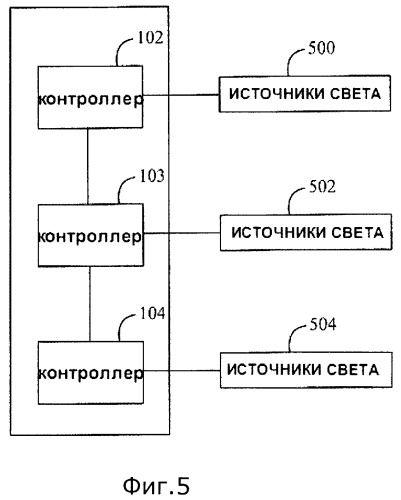 102
контроллер
500
ИСТОЧНИКИ СВЕТА
103
контроллер
502
ИСТОЧНИКИ СВЕТА
104
контроллер
504
ИСТОЧНИКИ СВЕТА

Фиг.5